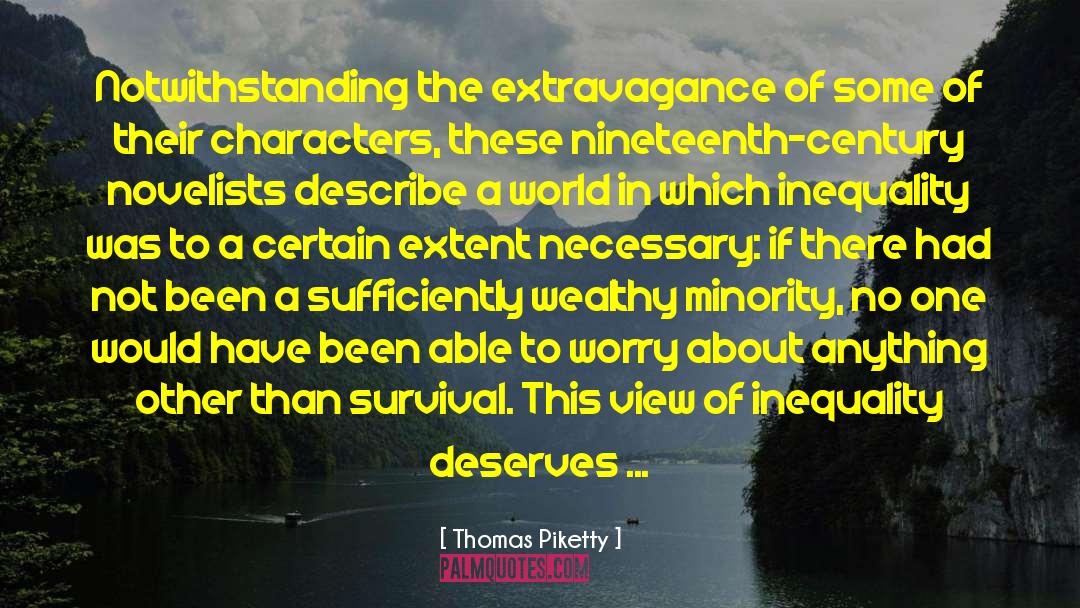 Notwithstanding the extravagance of some of their characters, these nineteenth-century novelists describe a world in which inequality was to a certain extent necessary: if there had not been a sufficiently wealthy minority, no one would have been able to worry about anything other than survival. This view of inequality deserves ...

[ Thomas Piketty ]

PALMQUOTES.COM